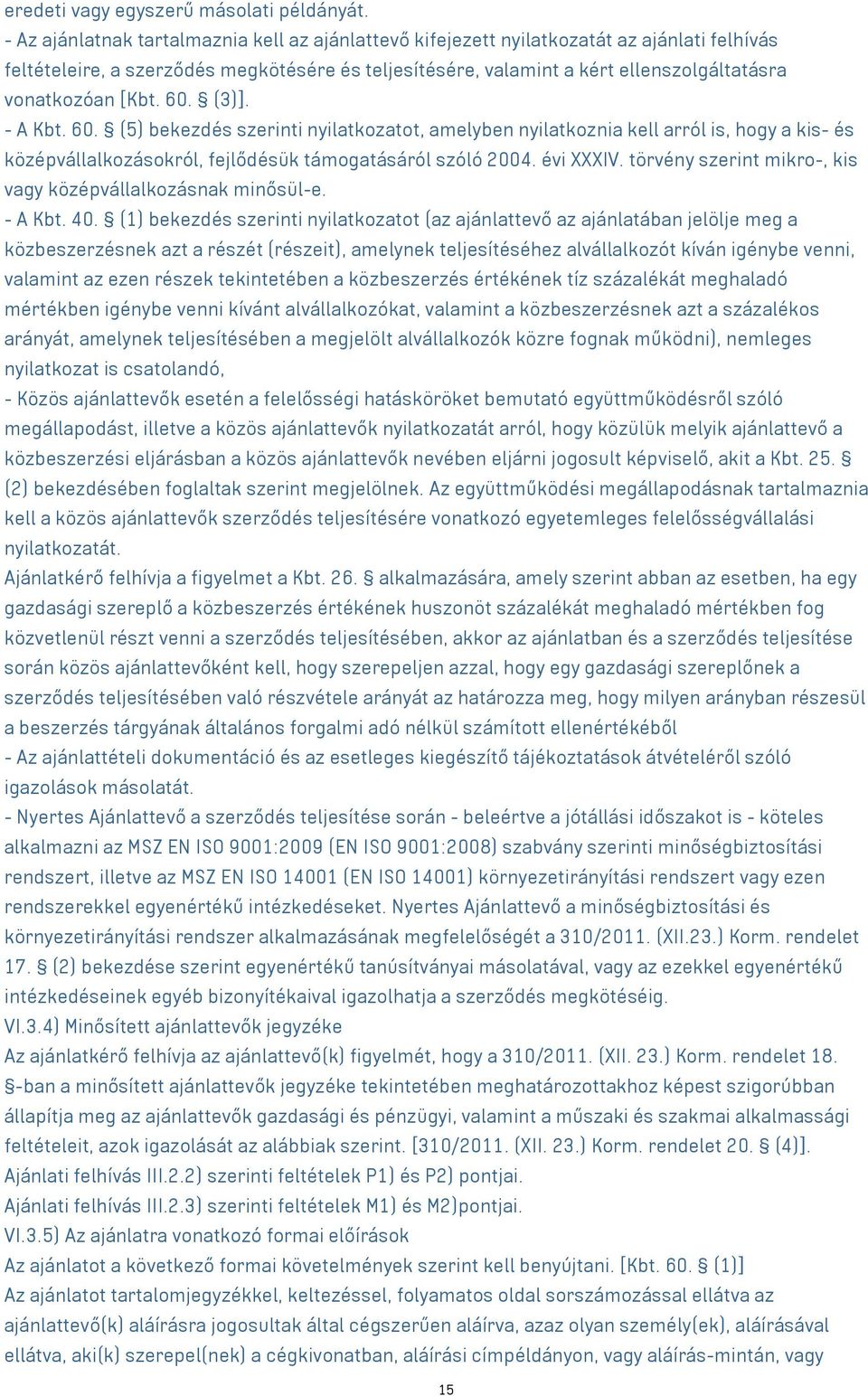 eredeti vagy egyszerű másolati példányát.
- Az ajánlatnak tartalmaznia kell az ajánlattevő kifejezett nyilatkozatát az ajánlati felhívás feltételeire, a szerződés megkötésére és teljesítésére, valamint a kért ellenszolgáltatásra vonatkozóan [Kbt. 60. § (3)].
- A Kbt. 60. § (5) bekezdés szerinti nyilatkozatot, amelyben nyilatkoznia kell arról is, hogy a kis- és középvállalkozásokról, fejlődésük támogatásáról szóló 2004. évi XXXIV. törvény szerint mikro-, kis vagy középvállalkozásnak minősül-e.
- A Kbt. 40. § (1) bekezdés szerinti nyilatkozatot (az ajánlattevő az ajánlatában jelölje meg a közbeszerzésnek azt a részét (részeit), amelynek teljesítéséhez alvállalkozót kíván igénybe venni, valamint az ezen részek tekintetében a közbeszerzés értékének tíz százalékát meghaladó mértékben igénybe venni kívánt alvállalkozókat, valamint a közbeszerzésnek azt a százalékos arányát, amelynek teljesítésében a megjelölt alvállalkozók közre fognak működni), nemleges nyilatkozat is csatolandó,
- Közös ajánlattevők esetén a felelősségi hatásköröket bemutató együttműködésről szóló megállapodást, illetve a közös ajánlattevők nyilatkozatát arról, hogy közülük melyik ajánlattevő a közbeszerzési eljárásban a közös ajánlattevők nevében eljárni jogosult képviselő, akit a Kbt. 25. § (2) bekezdésében foglaltak szerint megjelölnek. Az együttműködési megállapodásnak tartalmaznia kell a közös ajánlattevők szerződés teljesítésére vonatkozó egyetemleges felelősségvállalási nyilatkozatát.
Ajánlatkérő felhívja a figyelmet a Kbt. 26. § alkalmazására, amely szerint abban az esetben, ha egy gazdasági szereplő a közbeszerzés értékének huszonöt százalékát meghaladó mértékben fog közvetlenül részt venni a szerződés teljesítésében, akkor az ajánlatban és a szerződés teljesítése során közös ajánlattevőként kell, hogy szerepeljen azzal, hogy egy gazdasági szereplőnek a szerződés teljesítésében való részvétele arányát az határozza meg, hogy milyen arányban részesül a beszerzés tárgyának általános forgalmi adó nélkül számított ellenértékéből
- Az ajánlattételi dokumentáció és az esetleges kiegészítő tájékoztatások átvételéről szóló igazolások másolatát.
- Nyertes Ajánlattevő a szerződés teljesítése során - beleértve a jótállási időszakot is - köteles alkalmazni az MSZ EN ISO 9001:2009 (EN ISO 9001:2008) szabvány szerinti minőségbiztosítási rendszert, illetve az MSZ EN ISO 14001 (EN ISO 14001) környezetirányítási rendszert vagy ezen rendszerekkel egyenértékű intézkedéseket. Nyertes Ajánlattevő a minőségbiztosítási és környezetirányítási rendszer alkalmazásának megfelelőségét a 310/2011. (XII.23.) Korm. rendelet 17. § (2) bekezdése szerint egyenértékű tanúsítványai másolatával, vagy az ezekkel egyenértékű intézkedéseinek egyéb bizonyítékaival igazolhatja a szerződés megkötéséig.
VI.3.4) Minősített ajánlattevők jegyzéke
Az ajánlatkérő felhívja az ajánlattevő(k) figyelmét, hogy a 310/2011. (XII. 23.) Korm. rendelet 18. §-ban a minősített ajánlattevők jegyzéke tekintetében meghatározottakhoz képest szigorúbban állapítja meg az ajánlattevők gazdasági és pénzügyi, valamint a műszaki és szakmai alkalmassági feltételeit, azok igazolását az alábbiak szerint. [310/2011. (XII. 23.) Korm. rendelet 20. § (4)].
Ajánlati felhívás III.2.2) szerinti feltételek P1) és P2) pontjai.
Ajánlati felhívás III.2.3) szerinti feltételek M1) és M2)pontjai.
VI.3.5) Az ajánlatra vonatkozó formai előírások
Az ajánlatot a következő formai követelmények szerint kell benyújtani. [Kbt. 60. § (1)]
Az ajánlatot tartalomjegyzékkel, keltezéssel, folyamatos oldal sorszámozással ellátva az ajánlattevő(k) aláírásra jogosultak által cégszerűen aláírva, azaz olyan személy(ek), aláírásával ellátva, aki(k) szerepel(nek) a cégkivonatban, aláírási címpéldányon, vagy aláírás-mintán, vagy
15